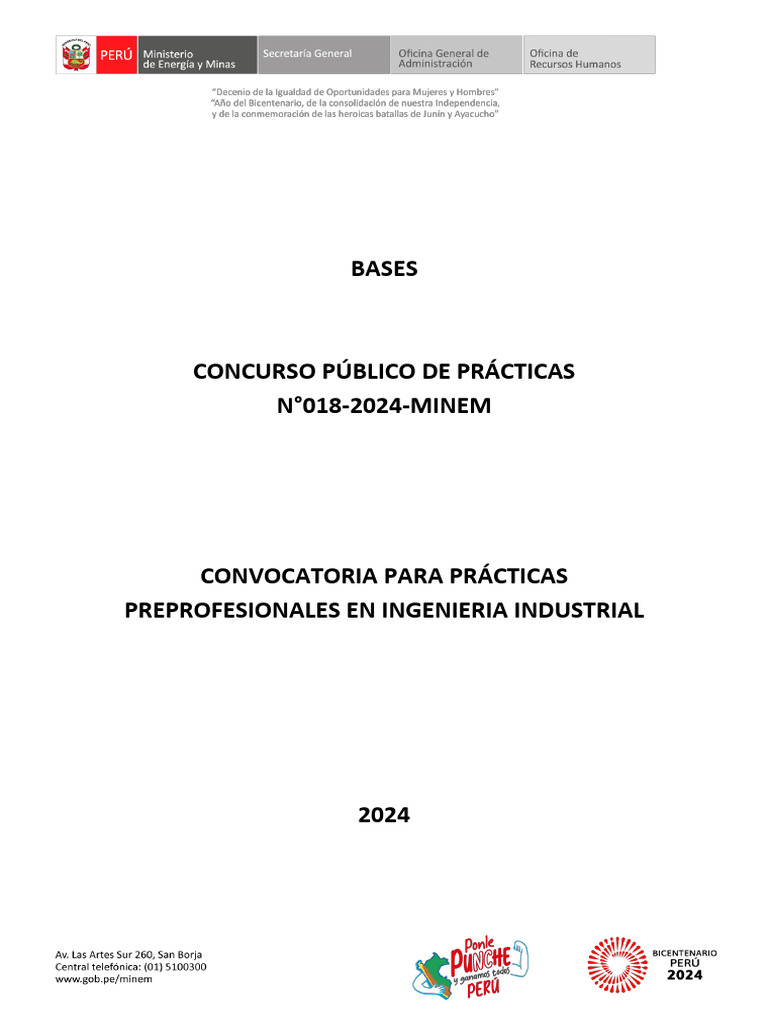 PERÚ Ministerio de Energía y Minas
Secretaría General
Oficina General de Administración
Oficina de Recursos Humanos

"Decenio de la Igualdad de Oportunidades para Mujeres y Hombres"
"Año del Bicentenario, de la consolidación de nuestra Independencia, y de la conmemoración de las heroicas batallas de Junín y Ayacucho"

BASES

CONCURSO PÚBLICO DE PRÁCTICAS
N°018-2024-MINEM

CONVOCATORIA PARA PRÁCTICAS
PREPROFESIONALES EN INGENIERIA INDUSTRIAL

2024

Av. Las Artes Sur 260, San Borja
Central telefónica: (01) 5100300
www.gob.pe/minem

Ponle PUNCHE y ganamos todos PERÚ

BICENTENARIO PERÚ 2024